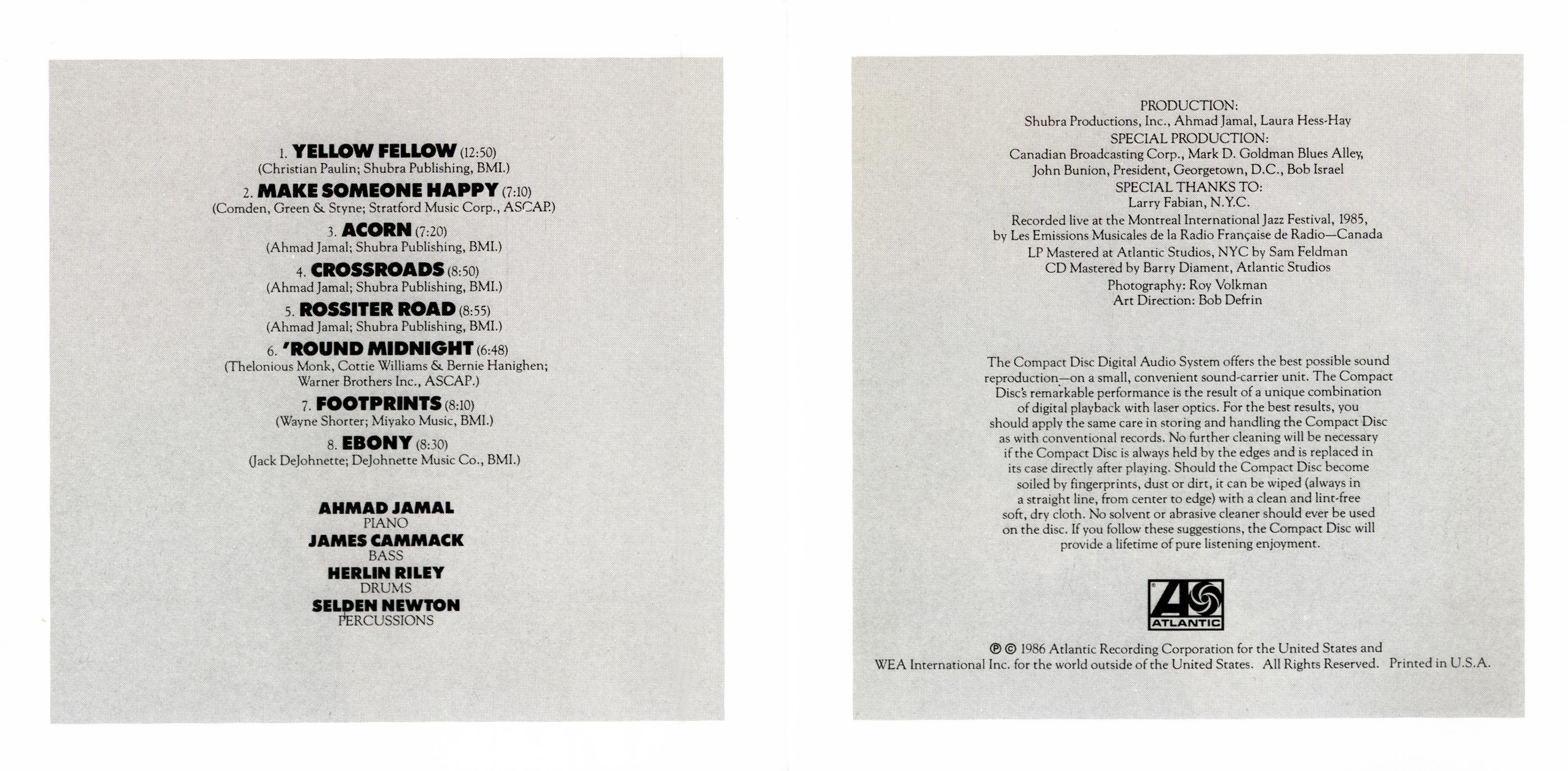 1. YELLOW FELLOW (12:50)
(Christian Paulin; Shubra Publishing, BMI.)

2. MAKE SOMEONE HAPPY (7:10)
(Comden, Green & Styne; Stratford Music Corp., ASCAP.)

3. ACORN (7:20)
(Ahmad Jamal; Shubra Publishing, BMI.)

4. CROSSROADS (8:50)
(Ahmad Jamal; Shubra Publishing, BMI.)

5. ROSSITER ROAD (8:55)
(Ahmad Jamal; Shubra Publishing, BMI.)

6. 'ROUND MIDNIGHT (6:48)
(Thelonious Monk, Cottie Williams & Bernie Hanighen; Warner Brothers Inc., ASCAP.)

7. FOOTPRINTS (8:10)
(Wayne Shorter; Miyako Music, BMI.)

8. EBONY (8:30)
(Jack DeJohnette; DeJohnette Music Co., BMI.)

AHMAD JAMAL
PIANO
JAMES CAMMACK
BASS
HERLIN RILEY
DRUMS
SELDEN NEWTON
PERCUSSIONS

PRODUCTION:
Shubra Productions, Inc., Ahmad Jamal, Laura Hess-Hay
SPECIAL PRODUCTION:
Canadian Broadcasting Corp., Mark D. Goldman Blues Alley,
John Bunion, President, Georgetown, D.C., Bob Israel
SPECIAL THANKS TO:
Larry Fabian, N.Y.C.
Recorded live at the Montreal International Jazz Festival, 1985,
by Les Emissions Musicales de la Radio Française de Radio—Canada
LP Mastered at Atlantic Studios, NYC by Sam Feldman
CD Mastered by Barry Diament, Atlantic Studios
Photography: Roy Volkman
Art Direction: Bob Defrin

The Compact Disc Digital Audio System offers the best possible sound reproduction—on a small, convenient sound-carrier unit. The Compact Disc's remarkable performance is the result of a unique combination of digital playback with laser optics. For the best results, you should apply the same care in storing and handling the Compact Disc as with conventional records. No further cleaning will be necessary if the Compact Disc is always held by the edges and is replaced in its case directly after playing. Should the Compact Disc become soiled by fingerprints, dust or dirt, it can be wiped (always in a straight line, from center to edge) with a clean and lint-free soft, dry cloth. No solvent or abrasive cleaner should ever be used on the disc. If you follow these suggestions, the Compact Disc will provide a lifetime of pure listening enjoyment.

ATLANTIC

℗ © 1986 Atlantic Recording Corporation for the United States and WEA International Inc. for the world outside of the United States. All Rights Reserved. Printed in U.S.A.